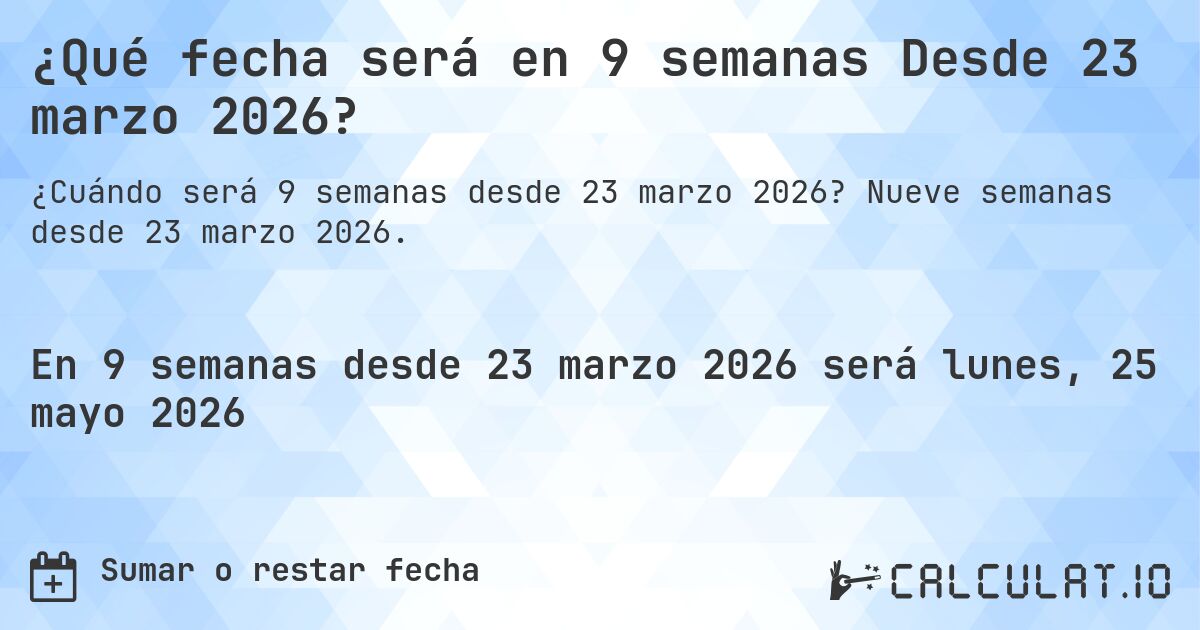 ¿Qué fecha será en 9 semanas Desde 23 marzo 2026?

¿Cuándo será 9 semanas desde 23 marzo 2026? Nueve semanas desde 23 marzo 2026.

En 9 semanas desde 23 marzo 2026 será lunes, 25 mayo 2026

Sumar o restar fecha

CALCULAT.IO